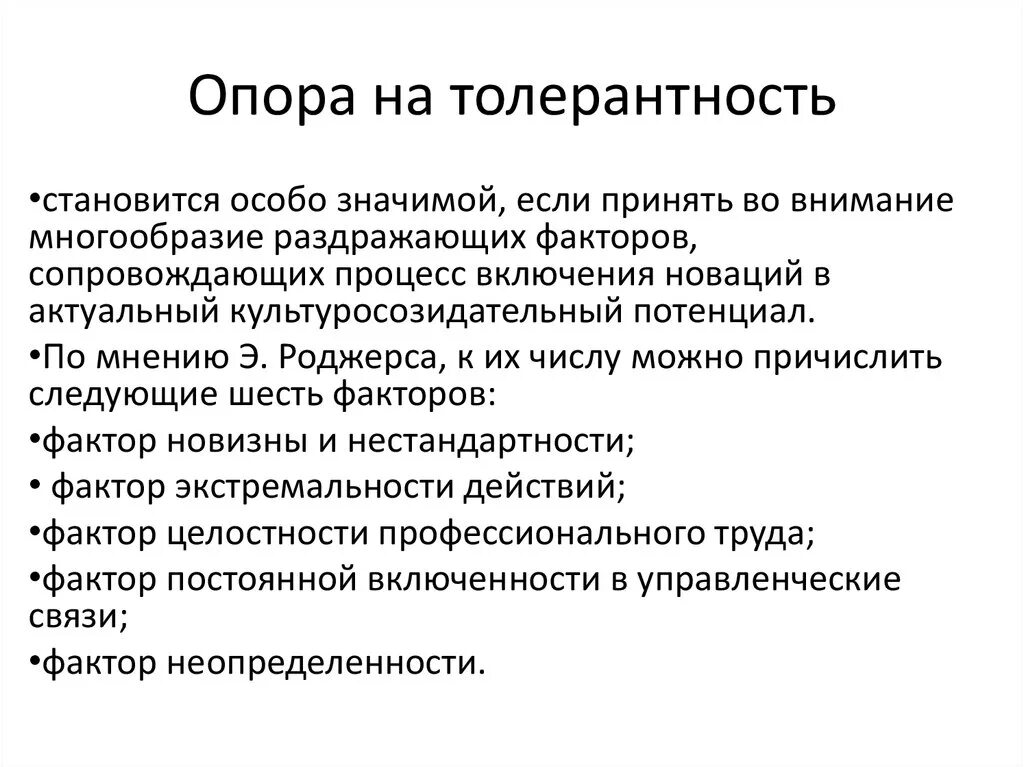 Опора на толерантность

•становится особо значимой, если принять во внимание многообразие раздражающих факторов, сопровождающих процесс включения новаций в актуальный культуросозидательный потенциал.

•По мнению Э. Роджерса, к их числу можно причислить следующие шесть факторов:

•фактор новизны и нестандартности;

• фактор экстремальности действий;

•фактор целостности профессионального труда;

•фактор постоянной включенности в управленческие связи;

•фактор неопределенности.